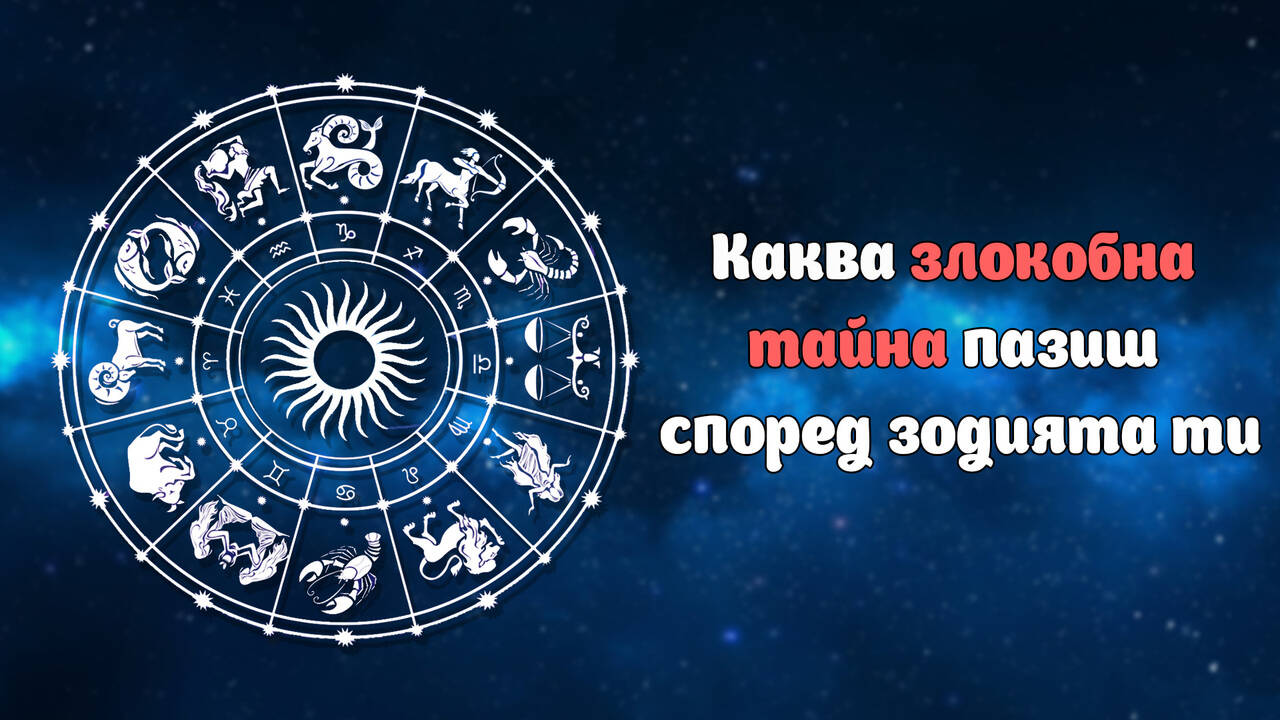 Каква злокобна тайна пазиш според зодията ти